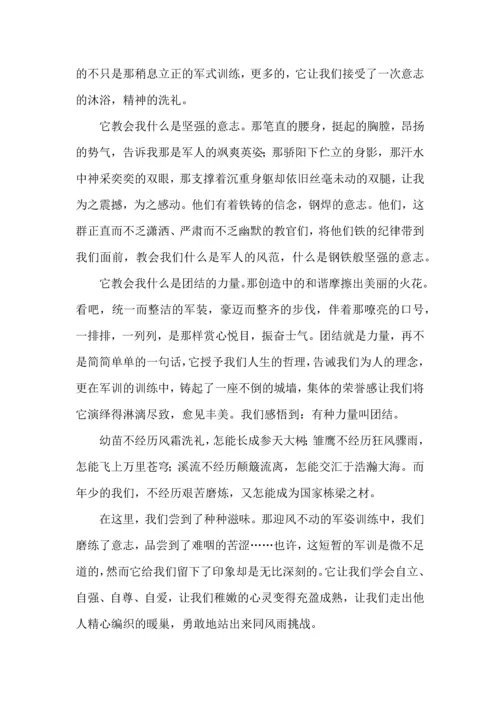 的不只是那稍息立正的军式训练，更多的，它让我们接受了一次意志的沐浴，精神的洗礼。

它教会我什么是坚强的意志。那笔直的腰身，挺起的胸膛，昂扬的势气，告诉我那是军人的飒爽英姿;那骄阳下伫立的身影，那汗水中神采奕奕的双眼，那支撑着沉重身躯却依旧丝毫未动的双腿，让我为之震撼，为之感动。他们有着铁铸的信念，钢焊的意志。他们，这群正直而不乏潇洒、严肃而不乏幽默的教官们，将他们铁的纪律带到我们面前，教会我们什么是军人的风范，什么是钢铁般坚强的意志。

它教会我什么是团结的力量。那创造中的和谐摩擦出美丽的火花。看吧，统一而整洁的军装，豪迈而整齐的步伐，伴着那嘹亮的口号，一排排，一列列，是那样赏心悦目，振奋士气。团结就是力量，再不是简简单单的一句话，它授予我们人生的哲理，告诫我们为人的理念，更在军训的训练中，铸起了一座不倒的城墙，集体的荣誉感让我们将它演绎得淋漓尽致，愈见丰美。我们感悟到：有种力量叫团结。

幼苗不经历风霜洗礼，怎能长成参天大树;雏鹰不经历狂风骤雨，怎能飞上万里苍穹;溪流不经历颠簸流离，怎能交汇于浩瀚大海。而年少的我们，不经历艰苦磨炼，又怎能成为国家栋梁之材。

在这里，我们尝到了种种滋味。那迎风不动的军姿训练中，我们磨练了意志，品尝到了难咽的苦涩……也许，这短暂的军训是微不足道的，然而它给我们留下了印象却是无比深刻的。它让我们学会自立、自强、自尊、自爱，让我们稚嫩的心灵变得充盈成熟，让我们走出他人精心编织的暖巢，勇敢地站出来同风雨挑战。